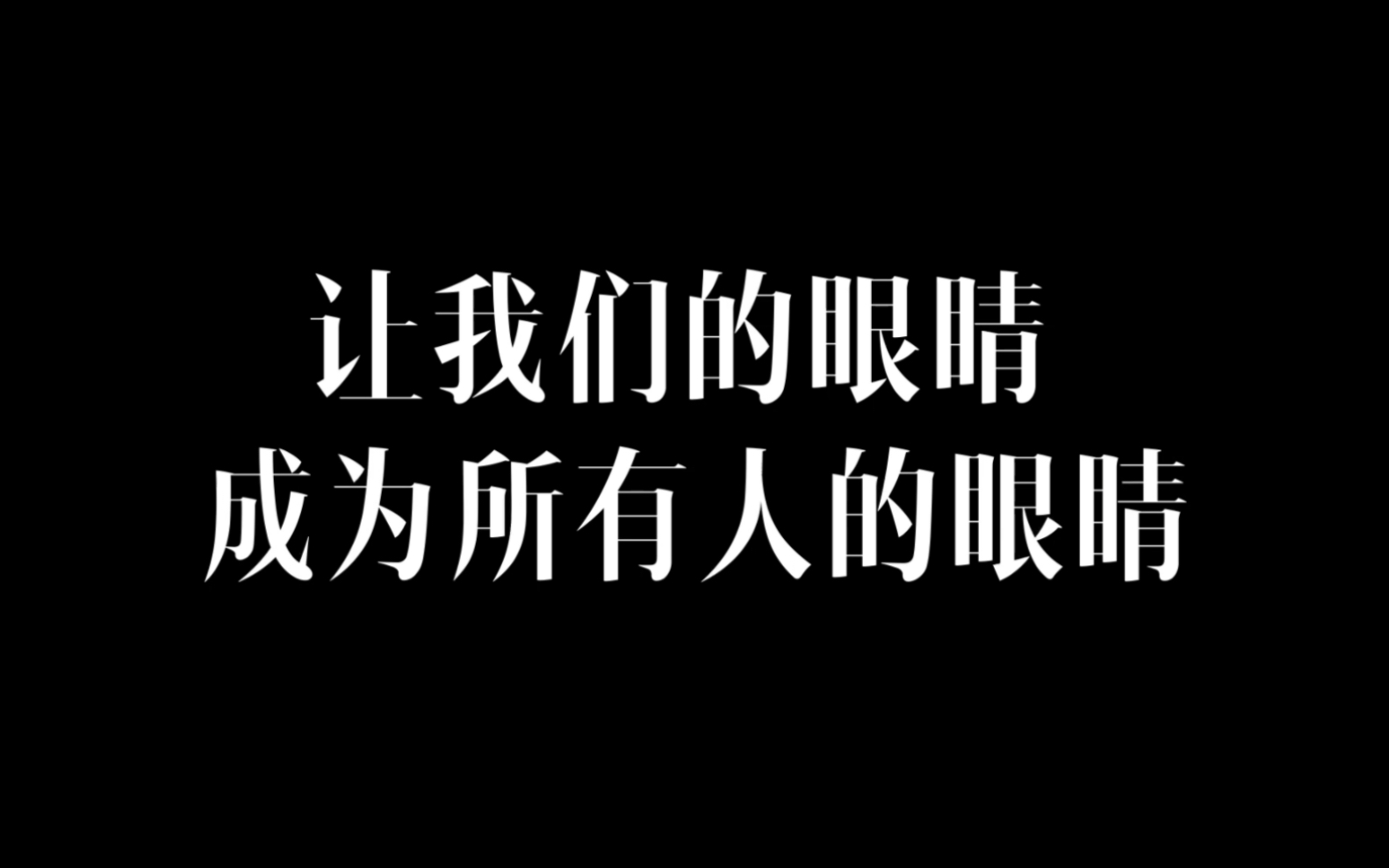 让我们的眼睛
成为所有人的眼睛